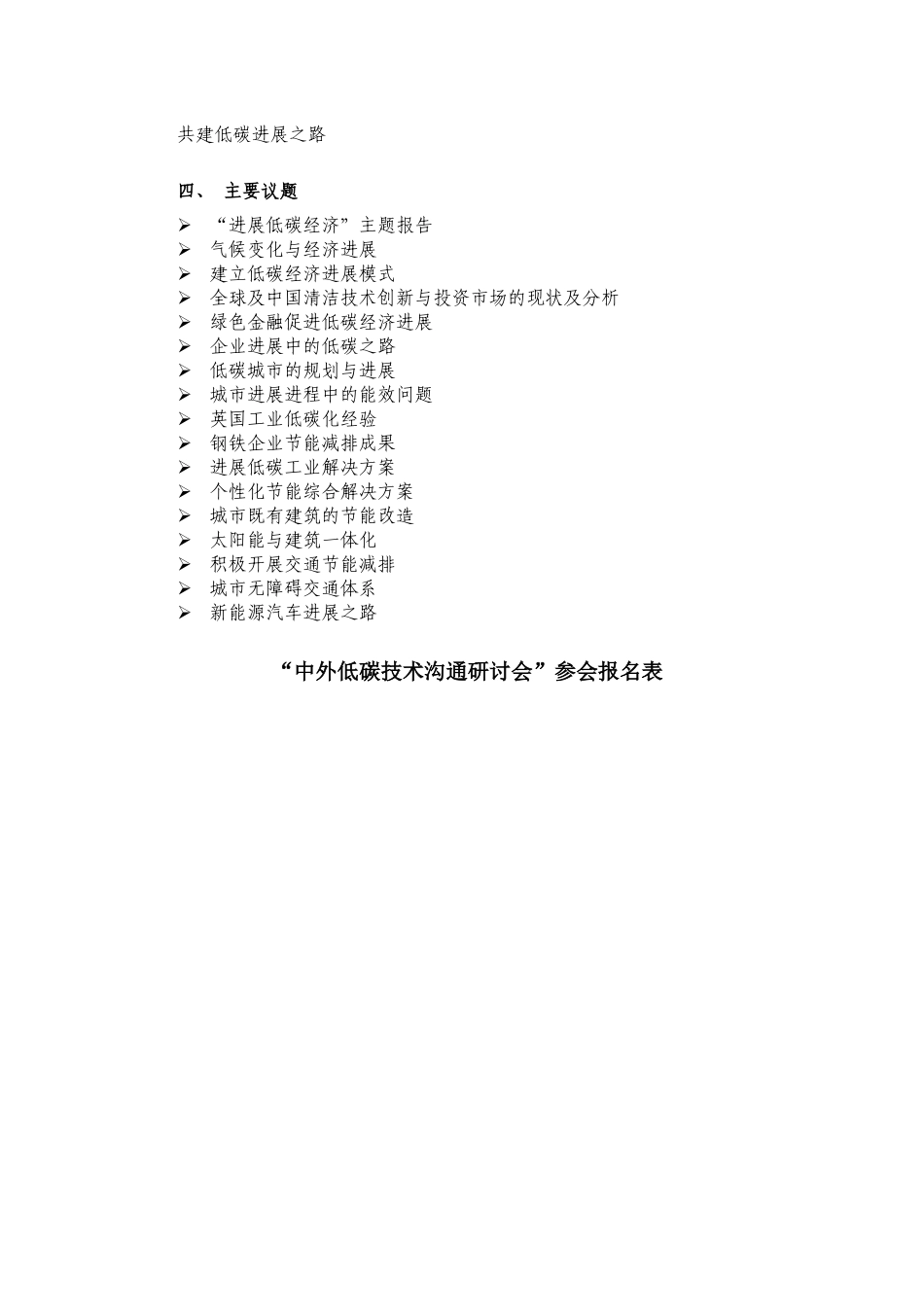 共建低碳进展之路

四、 主要议题

➢ “进展低碳经济”主题报告
➢ 气候变化与经济进展
➢ 建立低碳经济进展模式
➢ 全球及中国清洁技术创新与投资市场的现状及分析
➢ 绿色金融促进低碳经济进展
➢ 企业进展中的低碳之路
➢ 低碳城市的规划与进展
➢ 城市进展进程中的能效问题
➢ 英国工业低碳化经验
➢ 钢铁企业节能减排成果
➢ 进展低碳工业解决方案
➢ 个性化节能综合解决方案
➢ 城市既有建筑的节能改造
➢ 太阳能与建筑一体化
➢ 积极开展交通节能减排
➢ 城市无障碍交通体系
➢ 新能源汽车进展之路

“中外低碳技术沟通研讨会”参会报名表